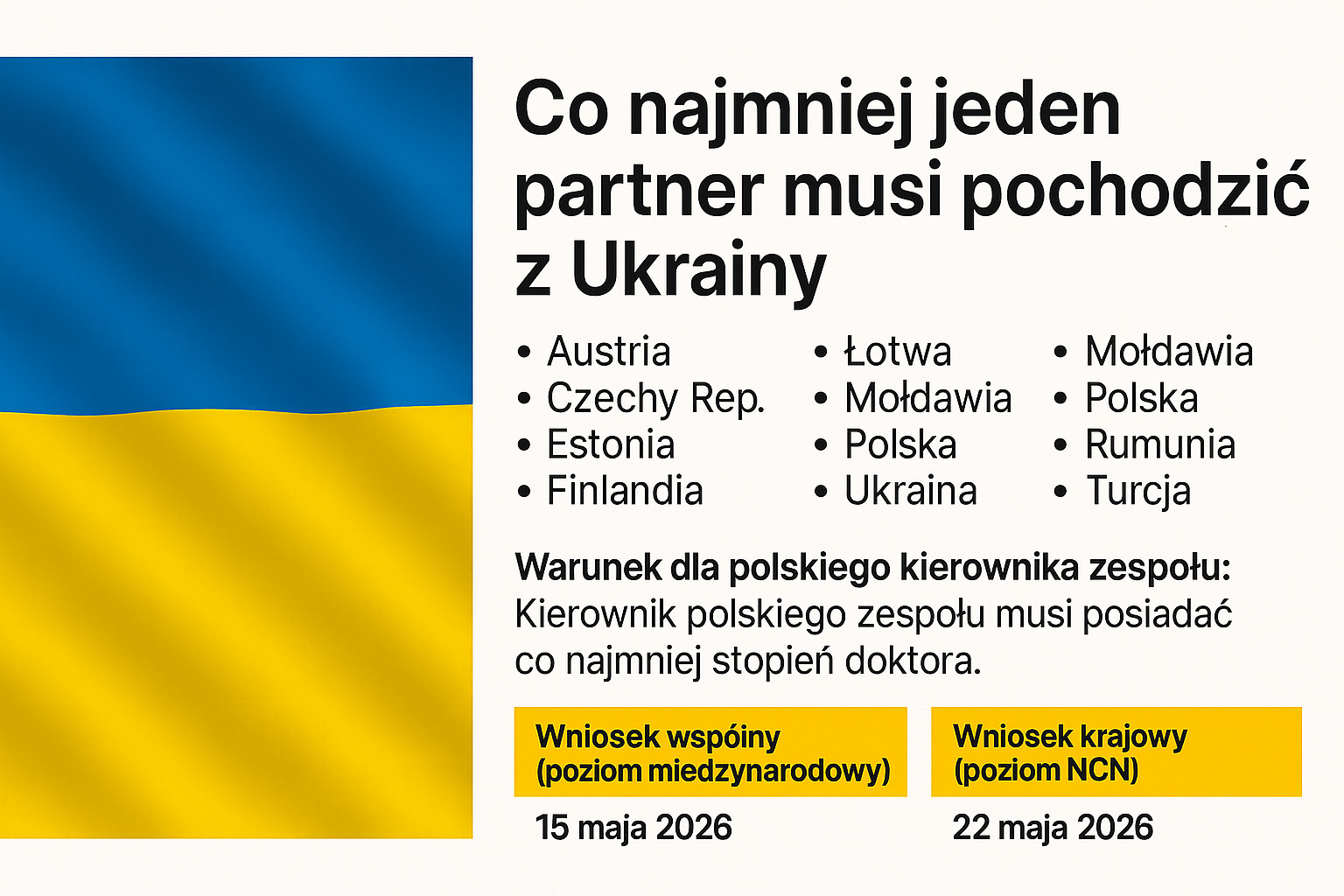 Co najmniej jeden partner musi pochodzić z Ukrainy

• Austria
• Czechy Rep.
• Estonia
• Finlandia

• Łotwa
• Mołdawia
• Polska
• Ukraina

• Mołdawia
• Polska
• Rumunia
• Turcja

Warunek dla polskiego kierownika zespołu: Kierownik polskiego zespołu musi posiadać co najmniej stopień doktora.

Wniosek wspóiny (poziom miedzynarodowy)

15 maja 2026

Wniosek krajowy (poziom NCN)

22 maja 2026